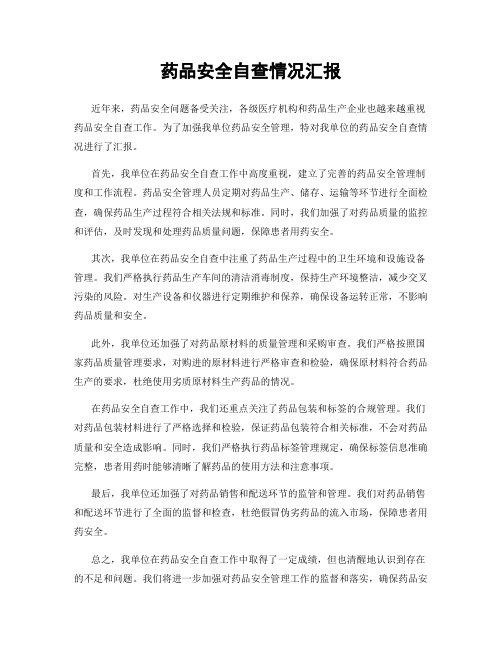 药品安全自查情况汇报

近年来，药品安全问题备受关注，各级医疗机构和药品生产企业也越来越重视药品安全自查工作。为了加强我单位药品安全管理，特对我单位的药品安全自查情况进行了汇报。

首先，我单位在药品安全自查工作中高度重视，建立了完善的药品安全管理制度和工作流程。药品安全管理人员定期对药品生产、储存、运输等环节进行全面检查，确保药品生产过程符合相关法规和标准。同时，我们加强了对药品质量的监控和评估，及时发现和处理药品质量问题，保障患者用药安全。

其次，我单位在药品安全自查中注重了药品生产过程中的卫生环境和设施设备管理。我们严格执行药品生产车间的清洁消毒制度，保持生产环境整洁，减少交叉污染的风险。对生产设备和仪器进行定期维护和保养，确保设备运转正常，不影响药品质量和安全。

此外，我单位还加强了对药品原材料的质量管理和采购审查。我们严格按照国家药品质量管理要求，对购进的原材料进行严格审查和检验，确保原材料符合药品生产的要求，杜绝使用劣质原材料生产药品的情况。

在药品安全自查工作中，我们还重点关注了药品包装和标签的合规管理。我们对药品包装材料进行了严格选择和检验，保证药品包装符合相关标准，不会对药品质量和安全造成影响。同时，我们严格执行药品标签管理规定，确保标签信息准确完整，患者用药时能够清晰了解药品的使用方法和注意事项。

最后，我单位还加强了对药品销售和配送环节的监管和管理。我们对药品销售和配送环节进行了全面的监督和检查，杜绝假冒伪劣药品的流入市场，保障患者用药安全。

总之，我单位在药品安全自查工作中取得了一定成绩，但也清醒地认识到存在的不足和问题。我们将进一步加强对药品安全管理工作的监督和落实，确保药品安